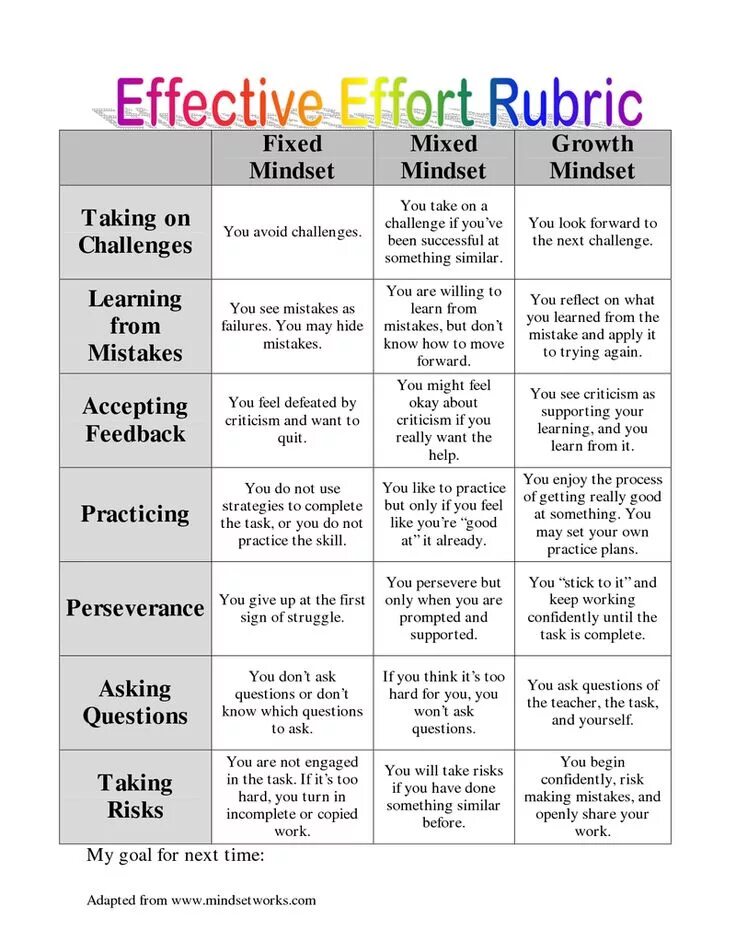 Effective Effort Rubric

| | Fixed Mindset | Mixed Mindset | Growth Mindset |
|---|---|---|---|
| Taking on Challenges | You avoid challenges. | You take on a challenge if you've been successful at something similar. | You look forward to the next challenge. |
| Learning from Mistakes | You see mistakes as failures. You may hide mistakes. | You are willing to learn from mistakes, but don't know how to move forward. | You reflect on what you learned from the mistake and apply it to trying again. |
| Accepting Feedback | You feel defeated by criticism and want to quit. | You might feel okay about criticism if you really want the help. | You see criticism as supporting your learning, and you learn from it. |
| Practicing | You do not use strategies to complete the task, or you do not practice the skill. | You like to practice but only if you feel like you're "good at" it already. | You enjoy the process of getting really good at something. You may set your own practice plans. |
| Perseverance | You give up at the first sign of struggle. | You persevere but only when you are prompted and supported. | You "stick to it" and keep working confidently until the task is complete. |
| Asking Questions | You don't ask questions or don't know which questions to ask. | If you think it's too hard for you, you won't ask questions. | You ask questions of the teacher, the task, and yourself. |
| Taking Risks | You are not engaged in the task. If it's too hard, you turn in incomplete or copied work. | You will take risks if you have done something similar before. | You begin confidently, risk making mistakes, and openly share your work. |

My goal for next time:

Adapted from www.mindsetworks.com